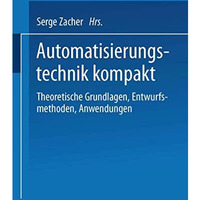 Serge Zacher Hrs.

Automatisierungstechnik kompakt

Theoretische Grundlagen, Entwurfsmethoden, Anwendungen